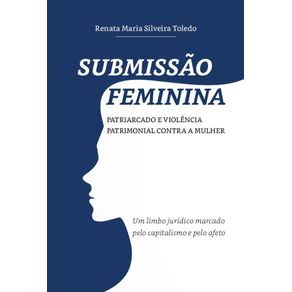 Renata Maria Silveira Toledo

SUBMISSÃO FEMININA

PATRIARCADO E VIOLÊNCIA PATRIMONIAL CONTRA A MULHER

Um limbo jurídico marcado pelo capitalismo e pelo afeto